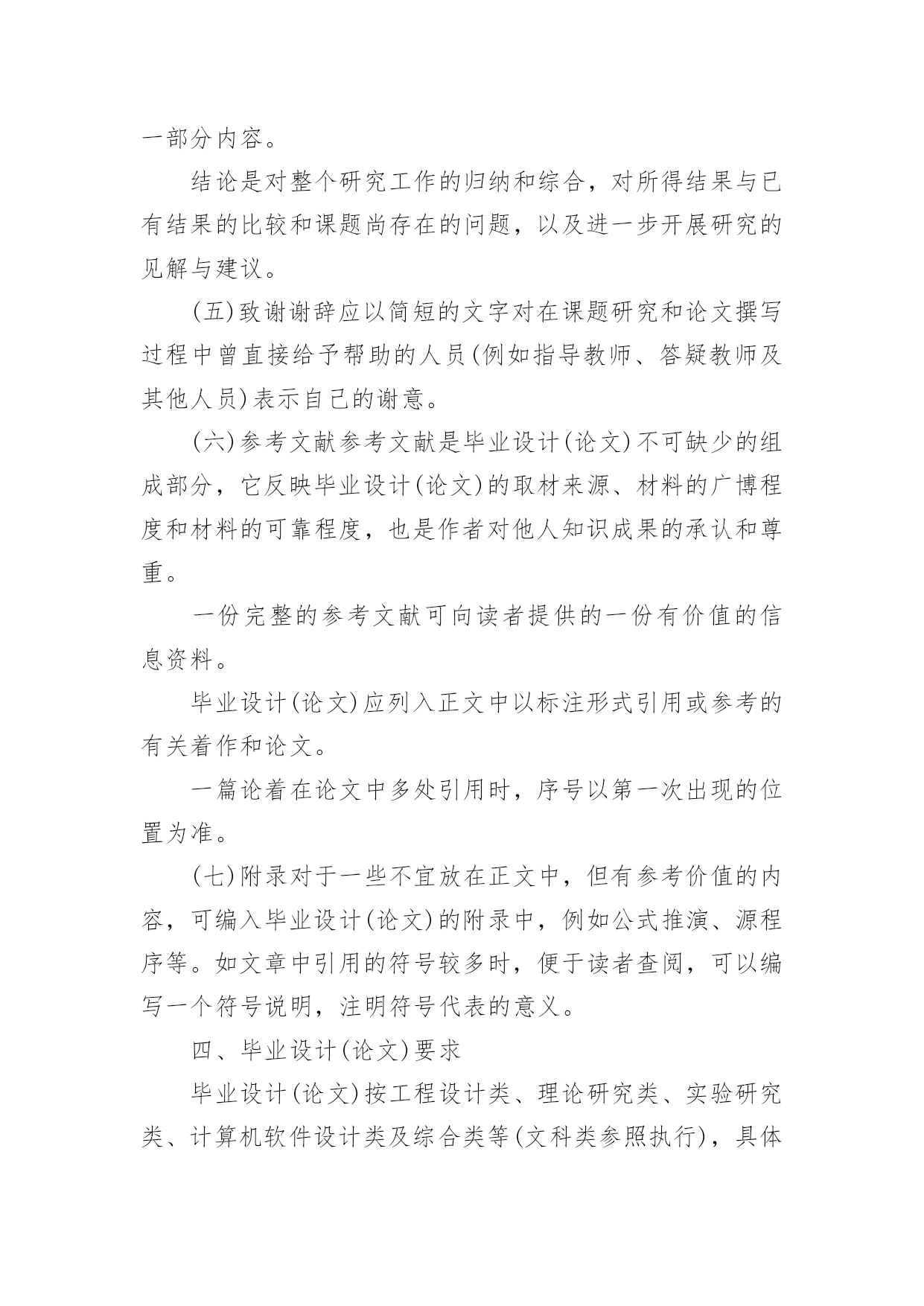 一部分内容。

结论是对整个研究工作的归纳和综合，对所得结果与已有结果的比较和课题尚存在的问题，以及进一步开展研究的见解与建议。

(五)致谢谢辞应以简短的文字对在课题研究和论文撰写过程中曾直接给予帮助的人员(例如指导教师、答疑教师及其他人员)表示自己的谢意。

(六)参考文献参考文献是毕业设计(论文)不可缺少的组成部分，它反映毕业设计(论文)的取材来源、材料的广博程度和材料的可靠程度，也是作者对他人知识成果的承认和尊重。

一份完整的参考文献可向读者提供的一份有价值的信息资料。

毕业设计(论文)应列入正文中以标注形式引用或参考的有关着作和论文。

一篇论着在论文中多处引用时，序号以第一次出现的位置为准。

(七)附录对于一些不宜放在正文中，但有参考价值的内容，可编入毕业设计(论文)的附录中，例如公式推演、源程序等。如文章中引用的符号较多时，便于读者查阅，可以编写一个符号说明，注明符号代表的意义。

四、毕业设计(论文)要求

毕业设计(论文)按工程设计类、理论研究类、实验研究类、计算机软件设计类及综合类等(文科类参照执行)，具体